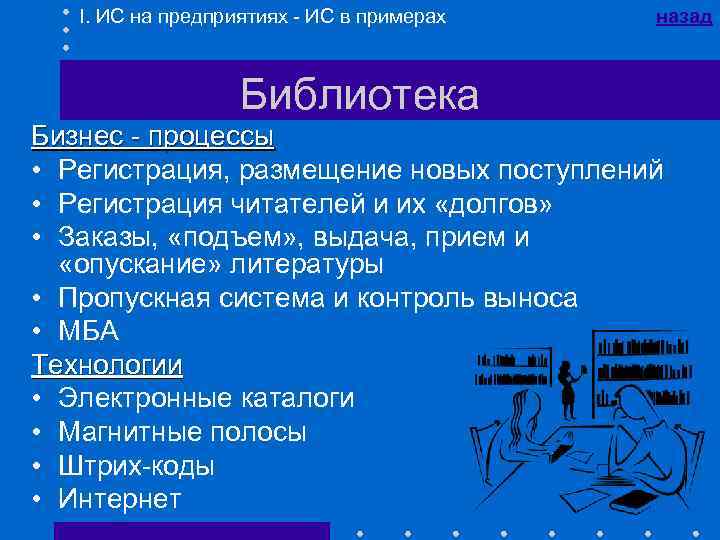 I. ИС на предприятиях - ИС в примерах

назад

Библиотека

Бизнес - процессы

• Регистрация, размещение новых поступлений
• Регистрация читателей и их «долгов»
• Заказы, «подъем», выдача, прием и «опускание» литературы
• Пропускная система и контроль выноса
• МБА

Технологии

• Электронные каталоги
• Магнитные полосы
• Штрих-коды
• Интернет